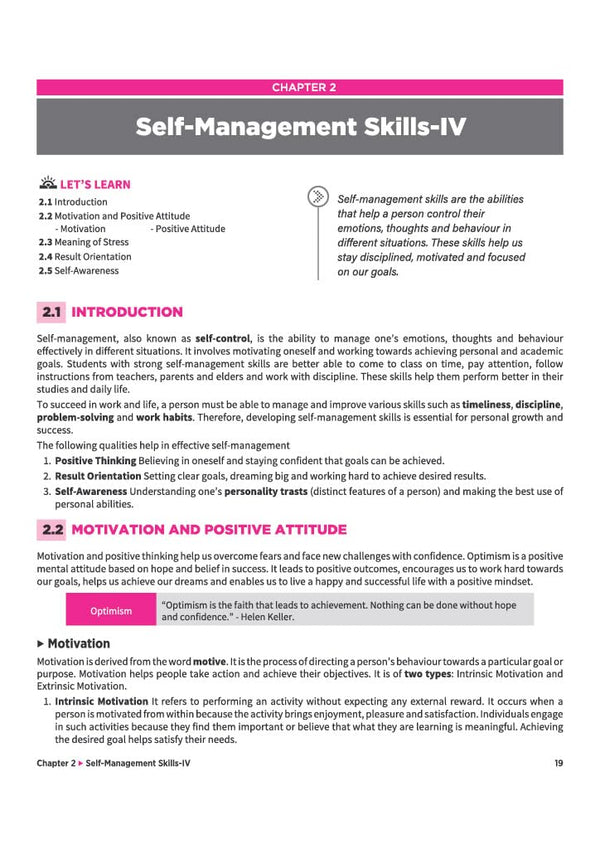 CHAPTER 2

Self-Management Skills-IV

LET'S LEARN

2.1 Introduction
2.2 Motivation and Positive Attitude
- Motivation - Positive Attitude
2.3 Meaning of Stress
2.4 Result Orientation
2.5 Self-Awareness

Self-management skills are the abilities that help a person control their emotions, thoughts and behaviour in different situations. These skills help us stay disciplined, motivated and focused on our goals.

2.1 INTRODUCTION

Self-management, also known as self-control, is the ability to manage one's emotions, thoughts and behaviour effectively in different situations. It involves motivating oneself and working towards achieving personal and academic goals. Students with strong self-management skills are better able to come to class on time, pay attention, follow instructions from teachers, parents and elders and work with discipline. These skills help them perform better in their studies and daily life.

To succeed in work and life, a person must be able to manage and improve various skills such as timeliness, discipline, problem-solving and work habits. Therefore, developing self-management skills is essential for personal growth and success.

The following qualities help in effective self-management

1. Positive Thinking Believing in oneself and staying confident that goals can be achieved.
2. Result Orientation Setting clear goals, dreaming big and working hard to achieve desired results.
3. Self-Awareness Understanding one's personality trasts (distinct features of a person) and making the best use of personal abilities.

2.2 MOTIVATION AND POSITIVE ATTITUDE

Motivation and positive thinking help us overcome fears and face new challenges with confidence. Optimism is a positive mental attitude based on hope and belief in success. It leads to positive outcomes, encourages us to work hard towards our goals, helps us achieve our dreams and enables us to live a happy and successful life with a positive mindset.

Optimism
"Optimism is the faith that leads to achievement. Nothing can be done without hope and confidence." - Helen Keller.

▸ Motivation

Motivation is derived from the word motive. It is the process of directing a person's behaviour towards a particular goal or purpose. Motivation helps people take action and achieve their objectives. It is of two types: Intrinsic Motivation and Extrinsic Motivation.

1. Intrinsic Motivation It refers to performing an activity without expecting any external reward. It occurs when a person is motivated from within because the activity brings enjoyment, pleasure and satisfaction. Individuals engage in such activities because they find them important or believe that what they are learning is meaningful. Achieving the desired goal helps satisfy their needs.

Chapter 2 ▸ Self-Management Skills-IV 19